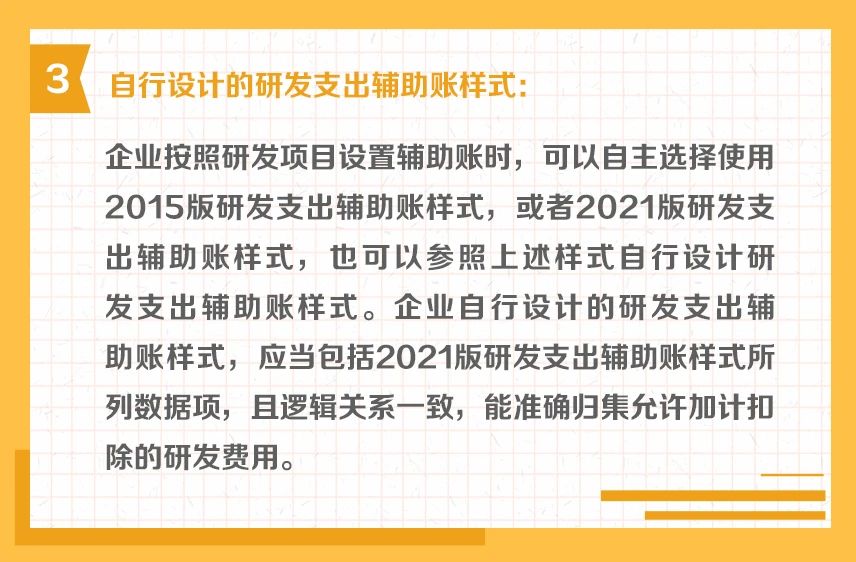 3

自行设计的研发支出辅助账样式：

企业按照研发项目设置辅助账时，可以自主选择使用2015版研发支出辅助账样式，或者2021版研发支出辅助账样式，也可以参照上述样式自行设计研发支出辅助账样式。企业自行设计的研发支出辅助账样式，应当包括2021版研发支出辅助账样式所列数据项，且逻辑关系一致，能准确归集允许加计扣除的研发费用。